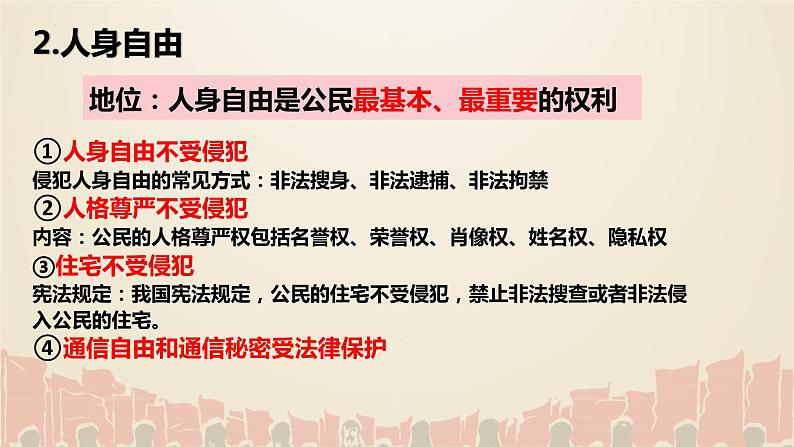 2.人身自由

地位：人身自由是公民最基本、最重要的权利

①人身自由不受侵犯
侵犯人身自由的常见方式：非法搜身、非法逮捕、非法拘禁
②人格尊严不受侵犯
内容：公民的人格尊严权包括名誉权、荣誉权、肖像权、姓名权、隐私权
③住宅不受侵犯
宪法规定：我国宪法规定，公民的住宅不受侵犯，禁止非法搜查或者非法侵入公民的住宅。
④通信自由和通信秘密受法律保护